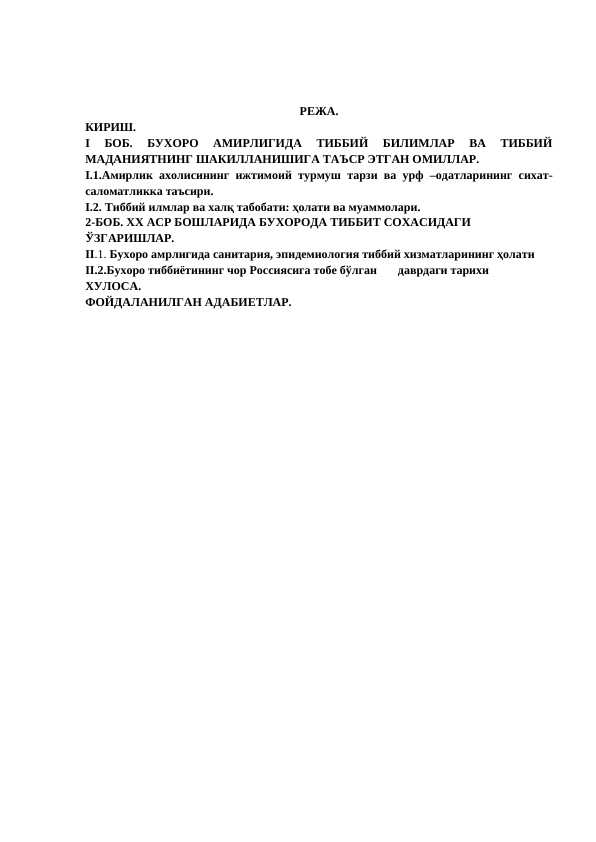 РЕЖА.
КИРИШ.
I БОБ. БУХОРО АМИРЛИГИДА ТИББИЙ БИЛИМЛАР ВА ТИББИЙ МАДАНИЯТНИНГ ШАКИЛЛАНИШИГА ТАЪСР ЭТГАН ОМИЛЛАР.
I.1.Амирлик ахолисининг ижтимоий турмуш тарзи ва урф –одатларининг сихат-саломатликка таъсири.
I.2. Тиббий илмлар ва халқ табобати: ҳолати ва муаммолари.
2-БОБ. XX АСР БОШЛАРИДА БУХОРОДА ТИББИТ СОХАСИДАГИ ЎЗГАРИШЛАР.
II.1. Бухоро амрлигида санитария, эпидемиология тиббий хизматларининг ҳолати
II.2.Бухоро тиббиётининг чор Россиясига тобе бўлган даврдаги тарихи
ХУЛОСА.
ФОЙДАЛАНИЛГАН АДАБИЕТЛАР.